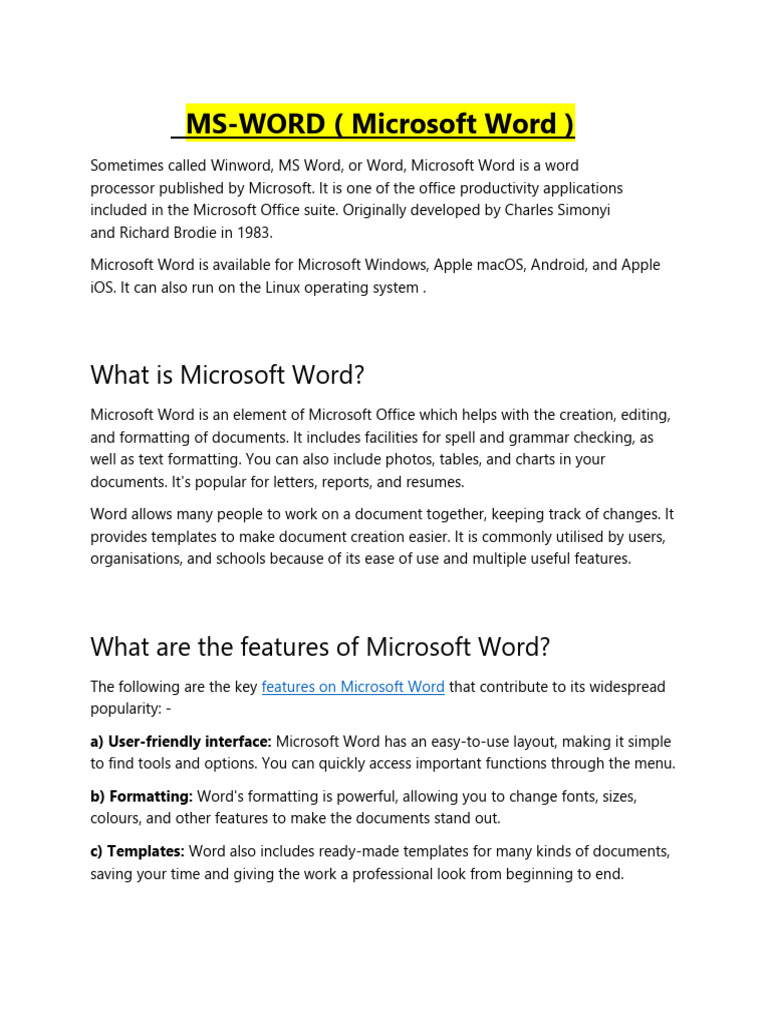 MS-WORD ( Microsoft Word )

Sometimes called Winword, MS Word, or Word, Microsoft Word is a word processor published by Microsoft. It is one of the office productivity applications included in the Microsoft Office suite. Originally developed by Charles Simonyi and Richard Brodie in 1983.

Microsoft Word is available for Microsoft Windows, Apple macOS, Android, and Apple iOS. It can also run on the Linux operating system .

What is Microsoft Word?

Microsoft Word is an element of Microsoft Office which helps with the creation, editing, and formatting of documents. It includes facilities for spell and grammar checking, as well as text formatting. You can also include photos, tables, and charts in your documents. It's popular for letters, reports, and resumes.

Word allows many people to work on a document together, keeping track of changes. It provides templates to make document creation easier. It is commonly utilised by users, organisations, and schools because of its ease of use and multiple useful features.

What are the features of Microsoft Word?

The following are the key features on Microsoft Word that contribute to its widespread popularity: -

a) User-friendly interface: Microsoft Word has an easy-to-use layout, making it simple to find tools and options. You can quickly access important functions through the menu.

b) Formatting: Word's formatting is powerful, allowing you to change fonts, sizes, colours, and other features to make the documents stand out.

c) Templates: Word also includes ready-made templates for many kinds of documents, saving your time and giving the work a professional look from beginning to end.